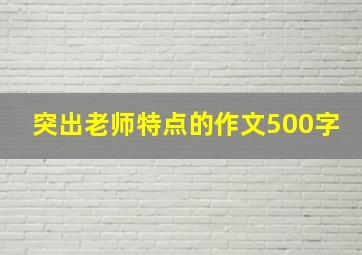 突出老师特点的作文500字